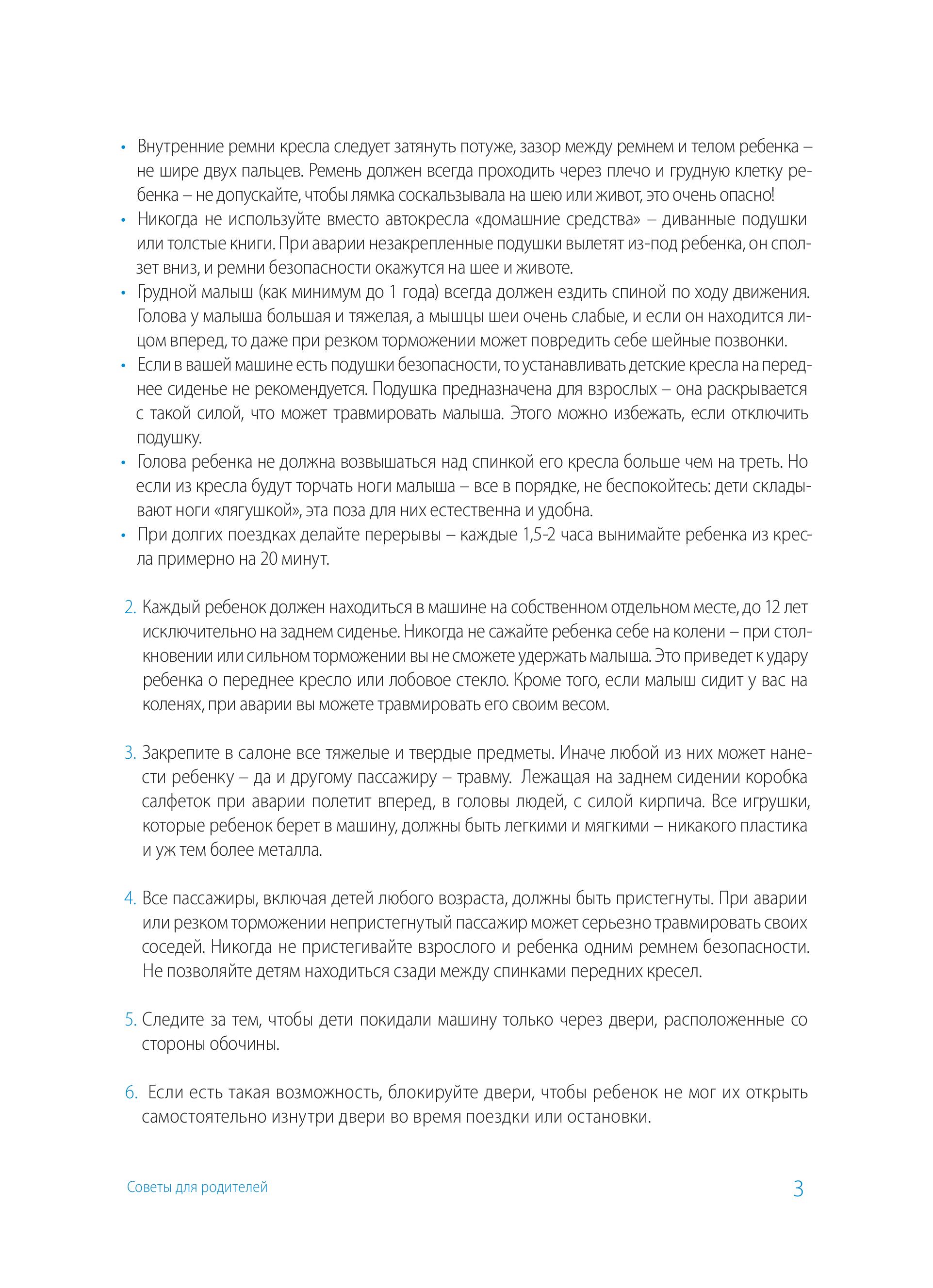 • Внутренние ремни кресла следует затянуть потуже, зазор между ремнем и телом ребенка – не шире двух пальцев. Ремень должен всегда проходить через плечо и грудную клетку ребенка – не допускайте, чтобы лямка соскальзывала на шею или живот, это очень опасно!
• Никогда не используйте вместо автокресла «домашние средства» – диванные подушки или толстые книги. При аварии незакрепленные подушки вылетят из-под ребенка, он сползет вниз, и ремни безопасности окажутся на шее и животе.
• Грудной малыш (как минимум до 1 года) всегда должен ездить спиной по ходу движения. Голова у малыша большая и тяжелая, а мышцы шеи очень слабые, и если он находится лицом вперед, то даже при резком торможении может повредить себе шейные позвонки.
• Если в вашей машине есть подушки безопасности, то устанавливать детские кресла на переднее сиденье не рекомендуется. Подушка предназначена для взрослых – она раскрывается с такой силой, что может травмировать малыша. Этого можно избежать, если отключить подушку.
• Голова ребенка не должна возвышаться над спинкой его кресла больше чем на треть. Но если из кресла будут торчать ноги малыша – все в порядке, не беспокойтесь: дети складывают ноги «лягушкой», эта поза для них естественна и удобна.
• При долгих поездках делайте перерывы – каждые 1,5-2 часа вынимайте ребенка из кресла примерно на 20 минут.

2. Каждый ребенок должен находиться в машине на собственном отдельном месте, до 12 лет исключительно на заднем сиденье. Никогда не сажайте ребенка себе на колени – при столкновении или сильном торможении вы не сможете удержать малыша. Это приведет к удару ребенка о переднее кресло или лобовое стекло. Кроме того, если малыш сидит у вас на коленях, при аварии вы можете травмировать его своим весом.

3. Закрепите в салоне все тяжелые и твердые предметы. Иначе любой из них может нанести ребенку – да и другому пассажиру – травму. Лежащая на заднем сидении коробка салфеток при аварии полетит вперед, в головы людей, с силой кирпича. Все игрушки, которые ребенок берет в машину, должны быть легкими и мягкими – никакого пластика и уж тем более металла.

4. Все пассажиры, включая детей любого возраста, должны быть пристегнуты. При аварии или резком торможении непристегнутый пассажир может серьезно травмировать своих соседей. Никогда не пристегивайте взрослого и ребенка одним ремнем безопасности. Не позволяйте детям находиться сзади между спинками передних кресел.

5. Следите за тем, чтобы дети покидали машину только через двери, расположенные со стороны обочины.

6. Если есть такая возможность, блокируйте двери, чтобы ребенок не мог их открыть самостоятельно изнутри двери во время поездки или остановки.

Советы для родителей
3